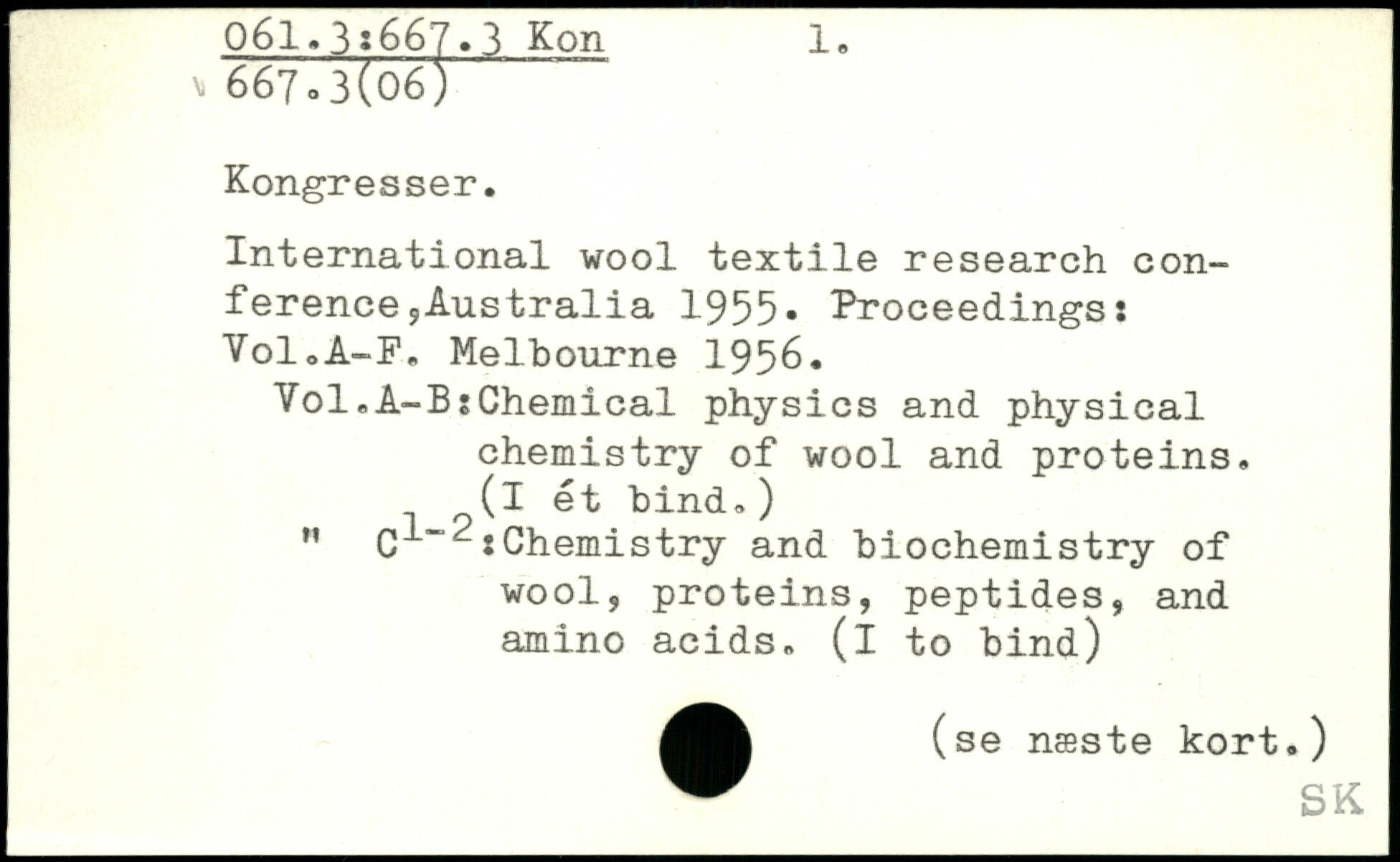 061.3:667.3 Kon 1.
667.3(06)

Kongresser.

International wool textile research conference,Australia 1955. Proceedings: Vol.A-F. Melbourne 1956.

Vol.A-B:Chemical physics and physical chemistry of wool and proteins. (I ét bind.)

" $C^{1-2}$:Chemistry and biochemistry of wool, proteins, peptides, and amino acids. (I to bind)

(se næste kort.)

SK